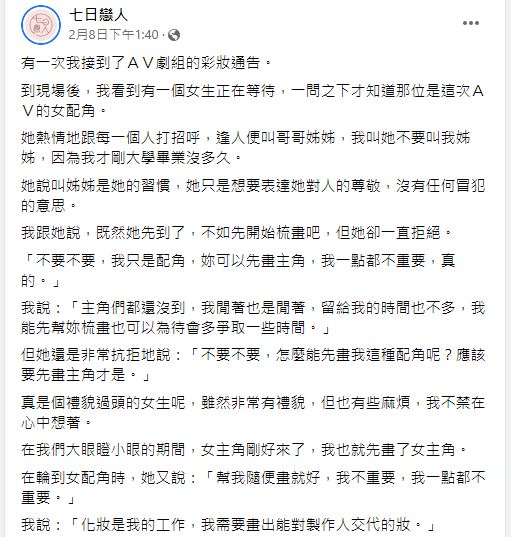 七日戀人
2月8日下午1:40 ·

有一次我接到了ＡＶ劇組的彩妝通告。

到現場後，我看到有一個女生正在等待，一問之下才知道那位是這次ＡＶ的女配角。

她熱情地跟每一個人打招呼，逢人便叫哥哥姊姊，我叫她不要叫我姊姊，因為我才剛大學畢業沒多久。

她說叫姊姊是她的習慣，她只是想要表達她對人的尊敬，沒有任何冒犯的意思。

我跟她說，既然她先到了，不如先開始梳畫吧，但她卻一直拒絕。

「不要不要，我只是配角，妳可以先畫主角，我一點都不重要，真的。」

我說：「主角們都還沒到，我閒著也是閒著，留給我的時間也不多，我能先幫妳梳畫也可以為待會多爭取一些時間。」

但她還是非常抗拒地說：「不要不要，怎麼能先畫我這種配角呢？應該要先畫主角才是。」

真是個禮貌過頭的女生呢，雖然非常有禮貌，但也有些麻煩，我不禁在心中想著。

在我們大眼瞪小眼的期間，女主角剛好來了，我也就先畫了女主角。

在輪到女配角時，她又說：「幫我隨便畫就好，我不重要，我一點都不重要。」

我說：「化妝是我的工作，我需要畫出能對製作人交代的妝。」